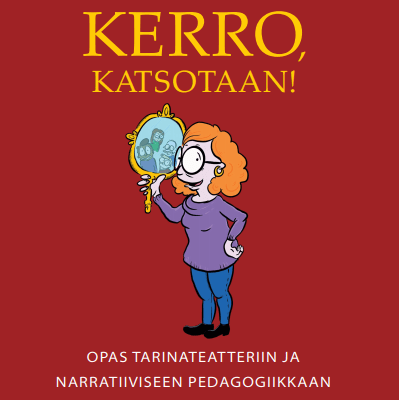 KERRO,
KATSOTAAN!

OPAS TARINATEATTERIIN JA
NARRATIIVISEEN PEDAGOGIIKKAAN